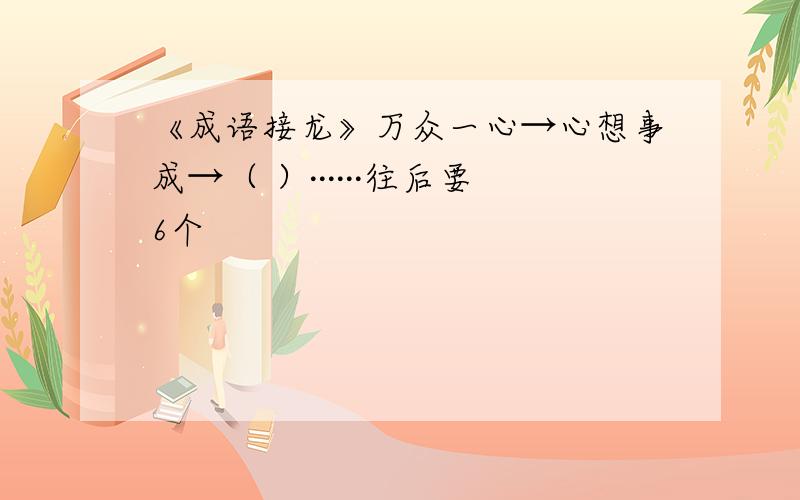 《成语接龙》万众一心→心想事成→（ ）······往后要6个